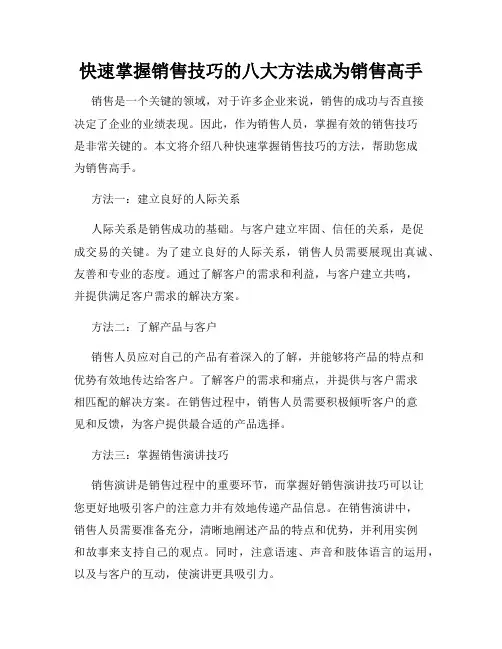 快速掌握销售技巧的八大方法成为销售高手

销售是一个关键的领域，对于许多企业来说，销售的成功与否直接决定了企业的业绩表现。因此，作为销售人员，掌握有效的销售技巧是非常关键的。本文将介绍八种快速掌握销售技巧的方法，帮助您成为销售高手。

方法一：建立良好的人际关系

人际关系是销售成功的基础。与客户建立牢固、信任的关系，是促成交易的关键。为了建立良好的人际关系，销售人员需要展现出真诚、友善和专业的态度。通过了解客户的需求和利益，与客户建立共鸣，并提供满足客户需求的解决方案。

方法二：了解产品与客户

销售人员应对自己的产品有着深入的了解，并能够将产品的特点和优势有效地传达给客户。了解客户的需求和痛点，并提供与客户需求相匹配的解决方案。在销售过程中，销售人员需要积极倾听客户的意见和反馈，为客户提供最合适的产品选择。

方法三：掌握销售演讲技巧

销售演讲是销售过程中的重要环节，而掌握好销售演讲技巧可以让您更好地吸引客户的注意力并有效地传递产品信息。在销售演讲中，销售人员需要准备充分，清晰地阐述产品的特点和优势，并利用实例和故事来支持自己的观点。同时，注意语速、声音和肢体语言的运用，以及与客户的互动，使演讲更具吸引力。